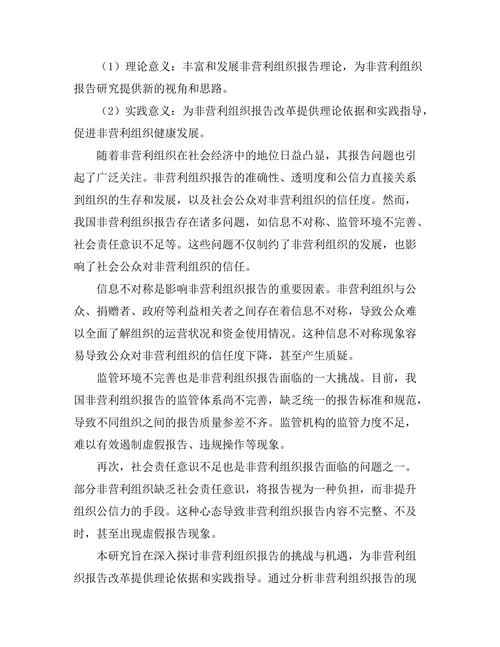 （1）理论意义：丰富和发展非营利组织报告理论，为非营利组织报告研究提供新的视角和思路。

（2）实践意义：为非营利组织报告改革提供理论依据和实践指导，促进非营利组织健康发展。

随着非营利组织在社会经济中的地位日益凸显，其报告问题也引起了广泛关注。非营利组织报告的准确性、透明度和公信力直接关系到组织的生存和发展，以及社会公众对非营利组织的信任度。然而，我国非营利组织报告存在诸多问题，如信息不对称、监管环境不完善、社会责任意识不足等。这些问题不仅制约了非营利组织的发展，也影响了社会公众对非营利组织的信任。

信息不对称是影响非营利组织报告的重要因素。非营利组织与公众、捐赠者、政府等利益相关者之间存在着信息不对称，导致公众难以全面了解组织的运营状况和资金使用情况。这种信息不对称现象容易导致公众对非营利组织的信任度下降，甚至产生质疑。

监管环境不完善也是非营利组织报告面临的一大挑战。目前，我国非营利组织报告的监管体系尚不完善，缺乏统一的报告标准和规范，导致不同组织之间的报告质量参差不齐。监管机构的监管力度不足，难以有效遏制虚假报告、违规操作等现象。

再次，社会责任意识不足也是非营利组织报告面临的问题之一。部分非营利组织缺乏社会责任意识，将报告视为一种负担，而非提升组织公信力的手段。这种心态导致非营利组织报告内容不完整、不及时，甚至出现虚假报告现象。

本研究旨在深入探讨非营利组织报告的挑战与机遇，为非营利组织报告改革提供理论依据和实践指导。通过分析非营利组织报告的现